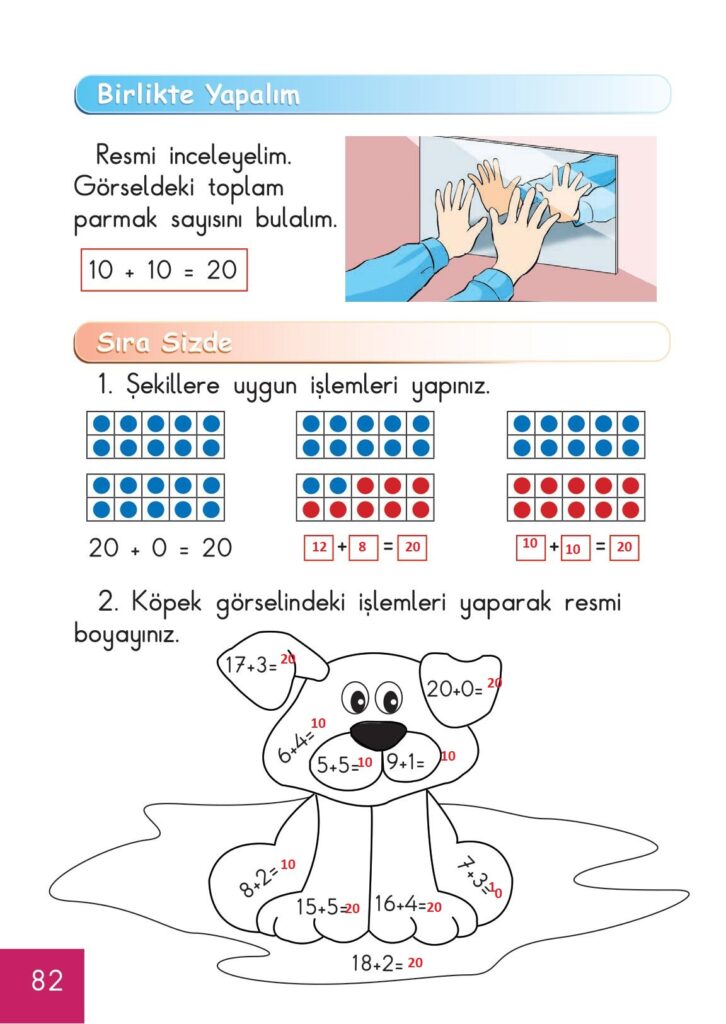 Birlikte Yapalım

Resmi inceleyelim. Görseldeki toplam parmak sayısını bulalım.

10 + 10 = 20

Sıra Sizde

1. Şekillere uygun işlemleri yapınız.

20 + 0 = 20

12 + 8 = 20

10 + 10 = 20

2. Köpek görselindeki işlemleri yaparak resmi boyayınız.

17+3= 20

20+0= 20

6+4= 10

5+5= 10

9+1= 10

8+2= 10

7+3= 10

15+5= 20

16+4= 20

18+2= 20

82